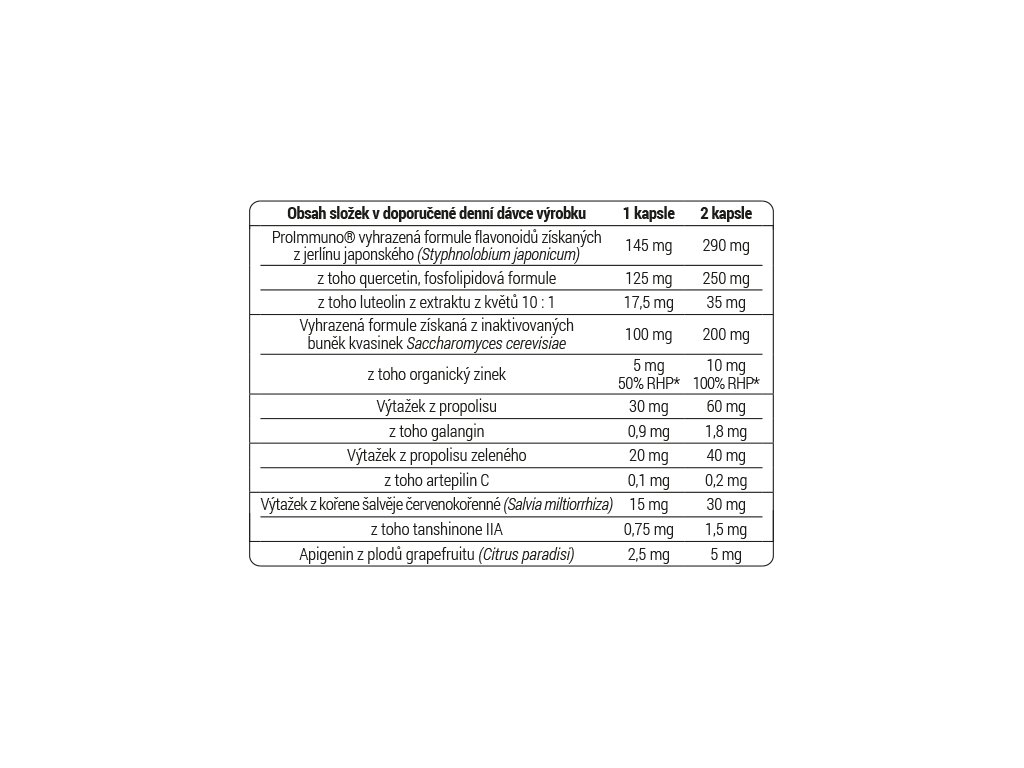 | Obsah složek v doporučené denní dávce výrobku | 1 kapsle | 2 kapsle |
|---|---|---|
| ProImmuno® vyhrazená formule flavonoidů získaných z jerlínu japonského (Styphnolobium japonicum) | 145 mg | 290 mg |
| z toho quercetin, fosfolipidová formule | 125 mg | 250 mg |
| z toho luteolin z extraktu z květů 10 : 1 | 17,5 mg | 35 mg |
| Vyhrazená formule získaná z inaktivovaných buněk kvasinek Saccharomyces cerevisiae | 100 mg | 200 mg |
| z toho organický zinek | 5 mg 50% RHP* | 10 mg 100% RHP* |
| Výtažek z propolisu | 30 mg | 60 mg |
| z toho galangin | 0,9 mg | 1,8 mg |
| Výtažek z propolisu zeleného | 20 mg | 40 mg |
| z toho artepilin C | 0,1 mg | 0,2 mg |
| Výtažek z kořene šalvěje červenokořenné (Salvia miltiorrhiza) | 15 mg | 30 mg |
| z toho tanshinone IIA | 0,75 mg | 1,5 mg |
| Apigenin z plodů grapefruitu (Citrus paradisi) | 2,5 mg | 5 mg |